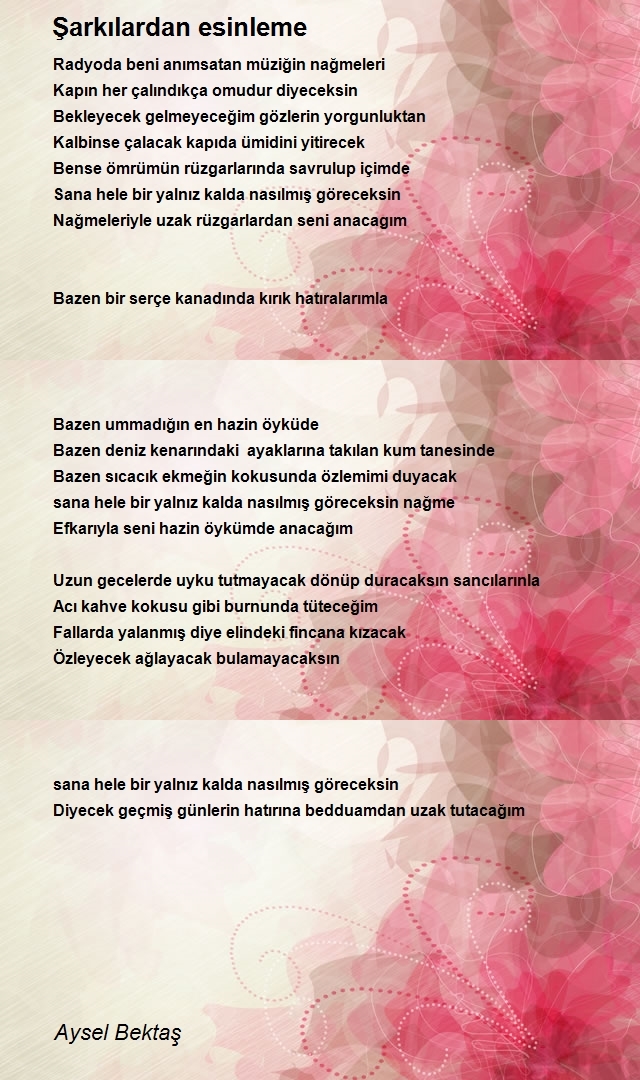 Şarkılardan esinleme

Radyoda beni anımsatan müziğin nağmeleri
Kapın her çalındıkça omudur diyeceksin
Bekleyecek gelmeyeceğim gözlerin yorgunluktan
Kalbinse çalacak kapıda ümidini yitirecek
Bense ömrümün rüzgarlarında savrulup içimde
Sana hele bir yalnız kalda nasılmış göreceksin
Nağmeleriyle uzak rüzgarlardan seni anacagım

Bazen bir serçe kanadında kırık hatıralarımla

Bazen ummadığın en hazin öyküde
Bazen deniz kenarındaki ayaklarına takılan kum tanesinde
Bazen sıcacık ekmeğin kokusunda özlemimi duyacak
sana hele bir yalnız kalda nasılmış göreceksin nağme
Efkarıyla seni hazin öykümde anacağım

Uzun gecelerde uyku tutmayacak dönüp duracaksın sancılarınla
Acı kahve kokusu gibi burnunda tüteceğim
Fallarda yalanmış diye elindeki fincana kızacak
Özleyecek ağlayacak bulamayacaksın

sana hele bir yalnız kalda nasılmış göreceksin
Diyecek geçmiş günlerin hatırına bedduamdan uzak tutacağım

Aysel Bektaş